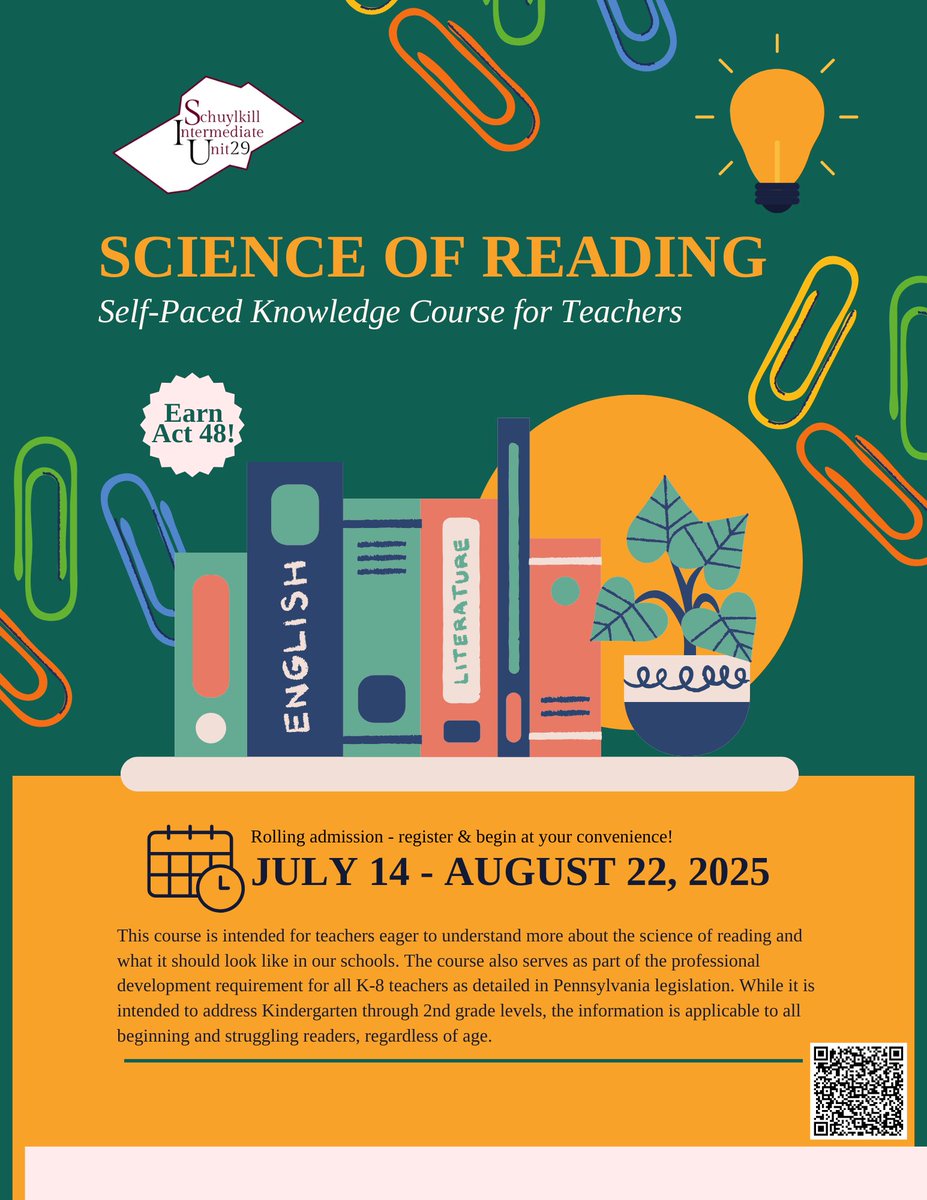 Schuylkill
Intermediate
Unit29

SCIENCE OF READING

Self-Paced Knowledge Course for Teachers

Earn
Act 48!

ENGLISH

LITERATURE

Rolling admission - register & begin at your convenience!

JULY 14 - AUGUST 22, 2025

This course is intended for teachers eager to understand more about the science of reading and what it should look like in our schools. The course also serves as part of the professional development requirement for all K-8 teachers as detailed in Pennsylvania legislation. While it is intended to address Kindergarten through 2nd grade levels, the information is applicable to all beginning and struggling readers, regardless of age.